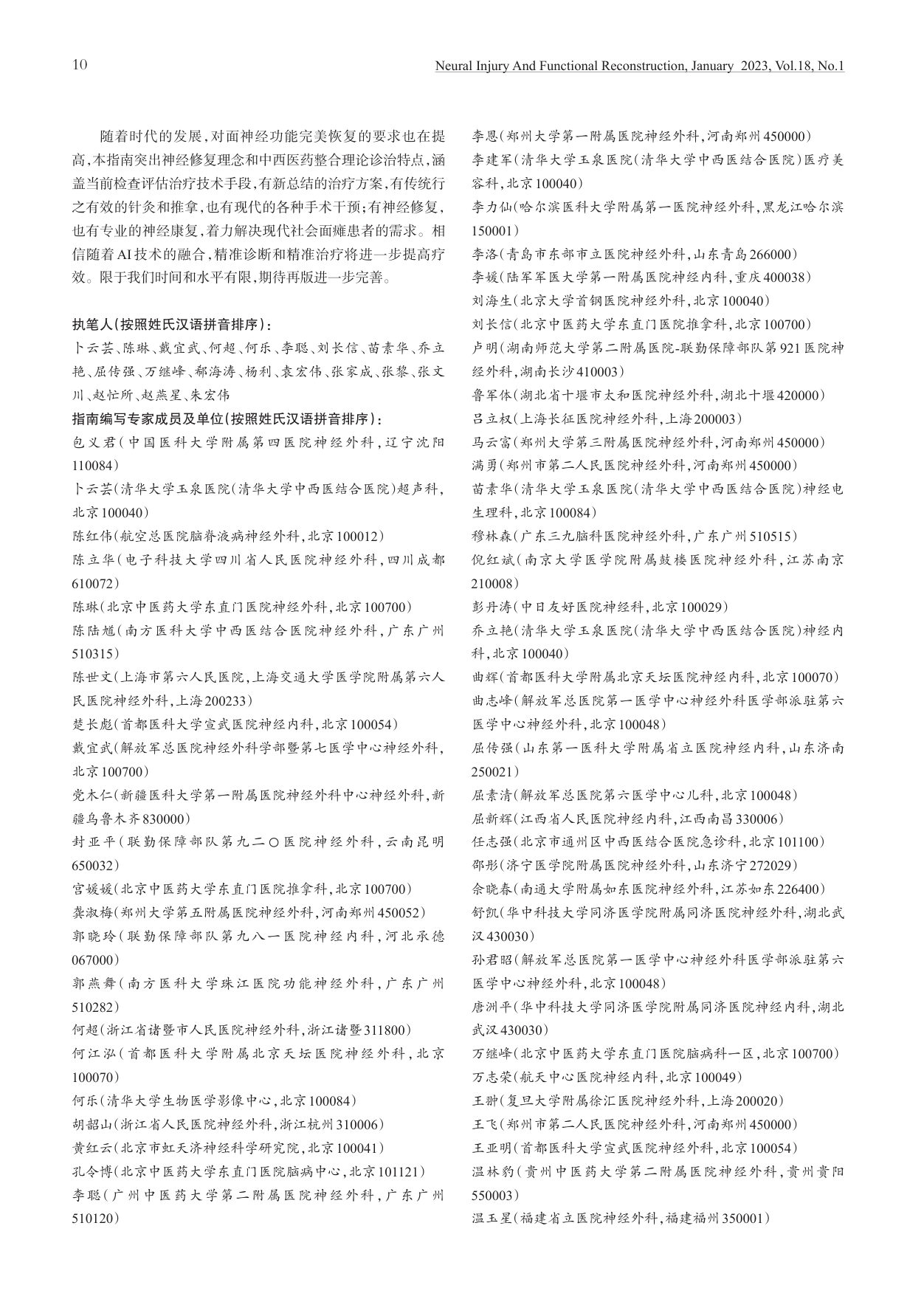 10

Neural Injury And Functional Reconstruction, January 2023, Vol.18, No.1

随着时代的发展，对面神经功能完美恢复的要求也在提高，本指南突出神经修复理念和中西医药整合理论诊治特点，涵盖当前检查评估治疗技术手段，有新总结的治疗方案，有传统行之有效的针灸和推拿，也有现代的各种手术干预；有神经修复，也有专业的神经康复，着力解决现代社会面瘫患者的需求。相信随着AI技术的融合，精准诊断和精准治疗将进一步提高疗效。限于我们时间和水平有限，期待再版进一步完善。

执笔人（按照姓氏汉语拼音排序）：
卜云芸、陈琳、戴宜武、何超、何乐、李聪、刘长信、苗素华、乔立艳、屈传强、万继峰、郗海涛、杨利、袁宏伟、张家成、张黎、张文川、赵忙所、赵燕星、朱宏伟

指南编写专家成员及单位（按照姓氏汉语拼音排序）：
包义君（中国医科大学附属第四医院神经外科，辽宁沈阳110084）
卜云芸（清华大学玉泉医院（清华大学中西医结合医院）超声科，北京100040）
陈红伟（航空总医院脑脊液病神经外科，北京100012）
陈立华（电子科技大学四川省人民医院神经外科，四川成都610072）
陈琳（北京中医药大学东直门医院神经外科，北京100700）
陈陆馗（南方医科大学中西医结合医院神经外科，广东广州510315）
陈世文（上海市第六人民医院，上海交通大学医学院附属第六人民医院神经外科，上海200233）
楚长彪（首都医科大学宣武医院神经内科，北京100054）
戴宜武（解放军总医院神经外科学部暨第七医学中心神经外科，北京100700）
党木仁（新疆医科大学第一附属医院神经外科中心神经外科，新疆乌鲁木齐830000）
封亚平（联勤保障部队第九二〇医院神经外科，云南昆明650032）
宫媛媛（北京中医药大学东直门医院推拿科，北京100700）
龚淑梅（郑州大学第五附属医院神经外科，河南郑州450052）
郭晓玲（联勤保障部队第九八一医院神经内科，河北承德067000）
郭燕舞（南方医科大学珠江医院功能神经外科，广东广州510282）
何超（浙江省诸暨市人民医院神经外科，浙江诸暨311800）
何江泓（首都医科大学附属北京天坛医院神经外科，北京100070）
何乐（清华大学生物医学影像中心，北京100084）
胡韶山（浙江省人民医院神经外科，浙江杭州310006）
黄红云（北京市虹天济神经科学研究院，北京100041）
孔令博（北京中医药大学东直门医院脑病中心，北京101121）
李聪（广州中医药大学第二附属医院神经外科，广东广州510120）
李恩（郑州大学第一附属医院神经外科，河南郑州450000）
李建军（清华大学玉泉医院（清华大学中西医结合医院）医疗美容科，北京100040）
李力仙（哈尔滨医科大学附属第一医院神经外科，黑龙江哈尔滨150001）
李洛（青岛市东部市立医院神经外科，山东青岛266000）
李媛（陆军军医大学第一附属医院神经内科，重庆400038）
刘海生（北京大学首钢医院神经外科，北京100040）
刘长信（北京中医药大学东直门医院推拿科，北京100700）
卢明（湖南师范大学第二附属医院-联勤保障部队第921医院神经外科，湖南长沙410003）
鲁军体（湖北省十堰市太和医院神经外科，湖北十堰420000）
吕立权（上海长征医院神经外科，上海200003）
马云富（郑州大学第三附属医院神经外科，河南郑州450000）
满勇（郑州市第二人民医院神经外科，河南郑州450000）
苗素华（清华大学玉泉医院（清华大学中西医结合医院）神经电生理科，北京100084）
穆林森（广东三九脑科医院神经外科，广东广州510515）
倪红斌（南京大学医学院附属鼓楼医院神经外科，江苏南京210008）
彭丹涛（中日友好医院神经科，北京100029）
乔立艳（清华大学玉泉医院（清华大学中西医结合医院）神经内科，北京100040）
曲辉（首都医科大学附属北京天坛医院神经内科，北京100070）
曲志峰（解放军总医院第一医学中心神经外科医学部派驻第六医学中心神经外科，北京100048）
屈传强（山东第一医科大学附属省立医院神经内科，山东济南250021）
屈素清（解放军总医院第六医学中心儿科，北京100048）
屈新辉（江西省人民医院神经内科，江西南昌330006）
任志强（北京市通州区中西医结合医院急诊科，北京101100）
邵彤（济宁医学院附属医院神经外科，山东济宁272029）
佘晓春（南通大学附属如东医院神经外科，江苏如东226400）
舒凯（华中科技大学同济医学院附属同济医院神经外科，湖北武汉430030）
孙君昭（解放军总医院第一医学中心神经外科医学部派驻第六医学中心神经外科，北京100048）
唐洲平（华中科技大学同济医学院附属同济医院神经内科，湖北武汉430030）
万继峰（北京中医药大学东直门医院脑病科一区，北京100700）
万志荣（航天中心医院神经内科，北京100049）
王翀（复旦大学附属徐汇医院神经外科，上海200020）
王飞（郑州市第二人民医院神经外科，河南郑州450000）
王亚明（首都医科大学宣武医院神经外科，北京100054）
温林豹（贵州中医药大学第二附属医院神经外科，贵州贵阳550003）
温玉星（福建省立医院神经外科，福建福州350001）